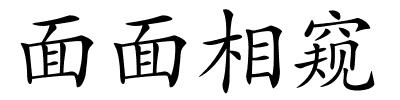 面面相窥